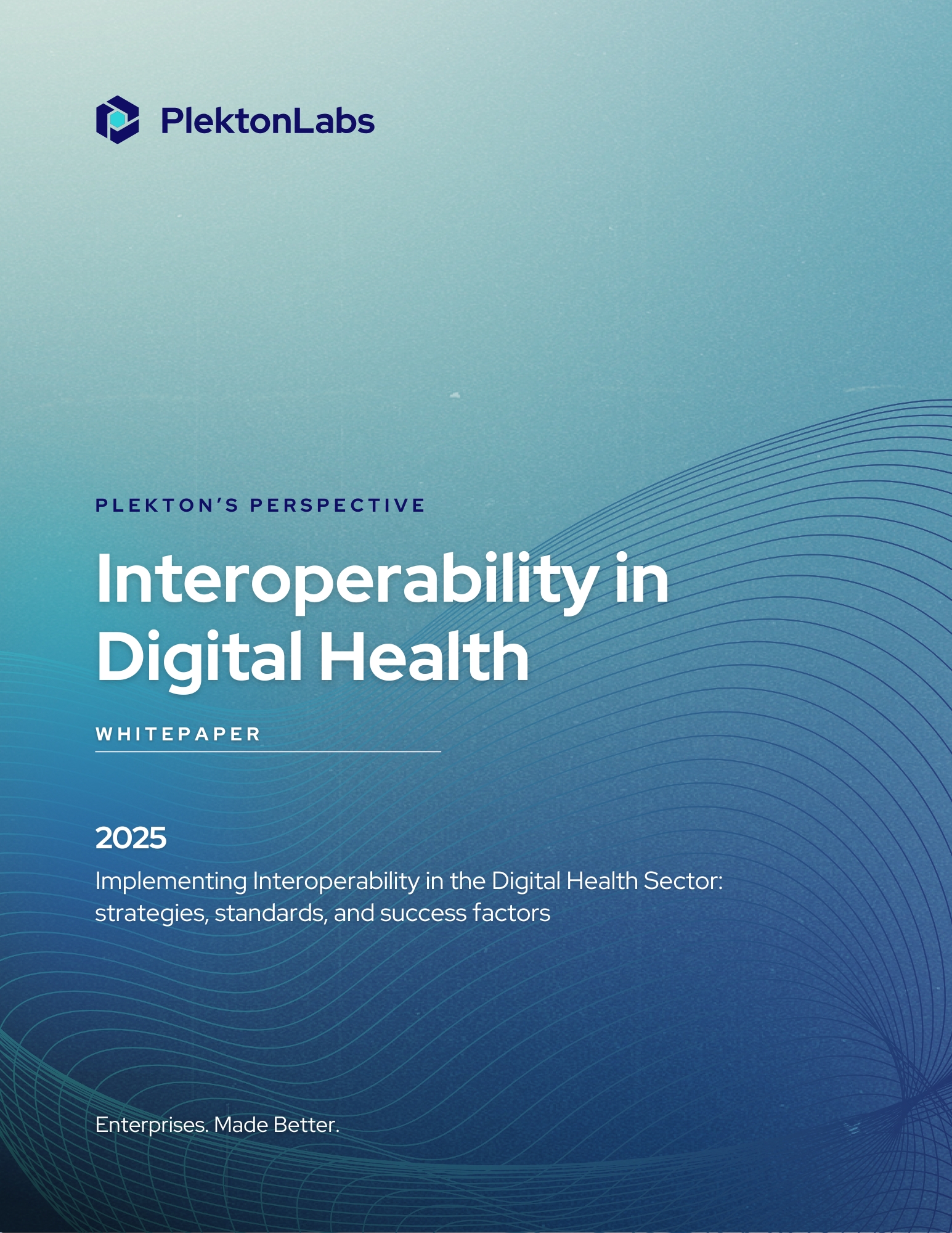 PlektonLabs

PLEKTON'S PERSPECTIVE

Interoperability in Digital Health

WHITEPAPER

2025

Implementing Interoperability in the Digital Health Sector: strategies, standards, and success factors

Enterprises. Made Better.